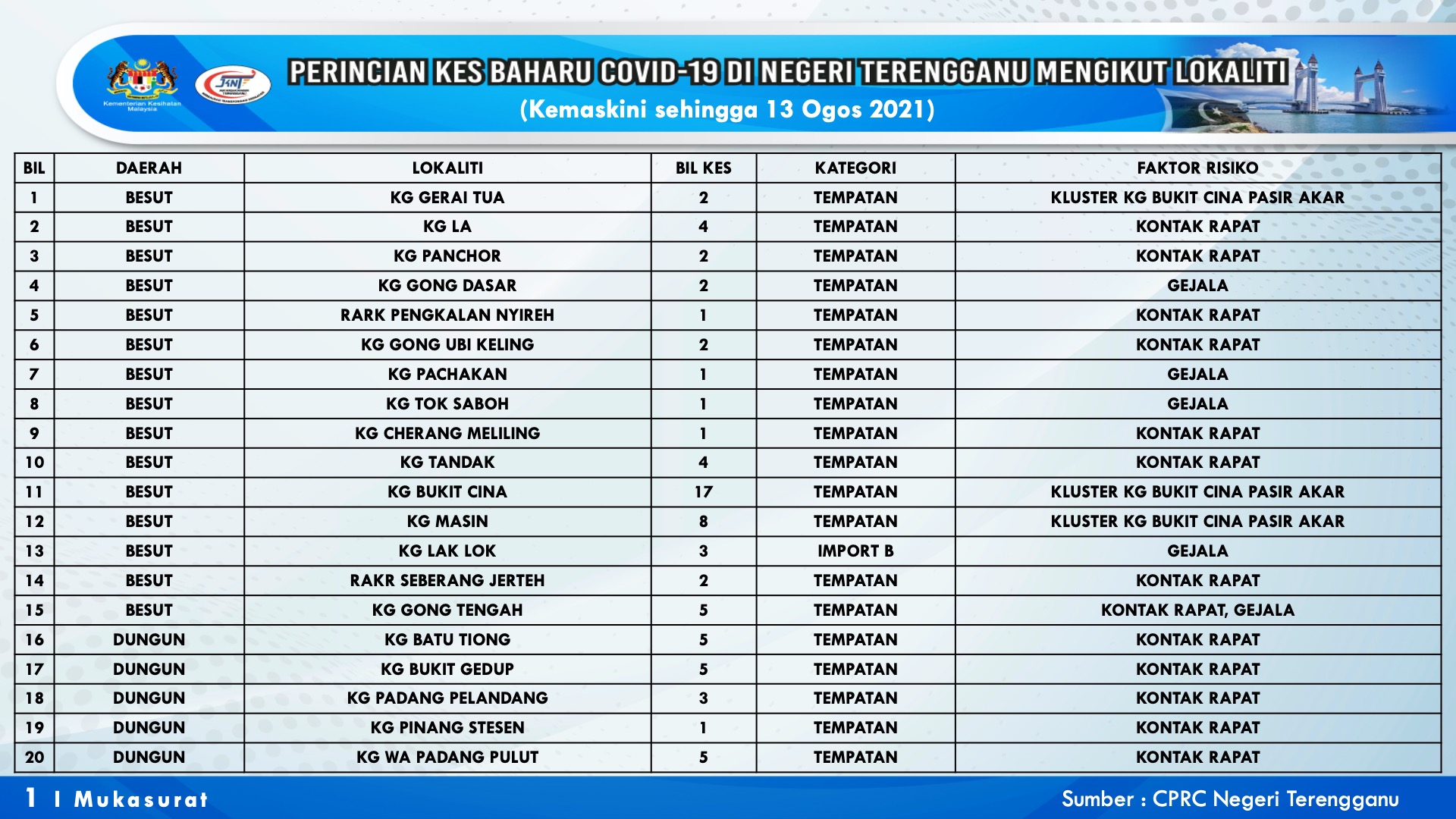 Kementerian Kesihatan Malaysia

JKNT

PERINCIAN KES BAHARU COVID-19 DI NEGERI TERENGGANU MENGIKUT LOKALITI
(Kemaskini sehingga 13 Ogos 2021)

| BIL | DAERAH | LOKALITI | BIL KES | KATEGORI | FAKTOR RISIKO |
|---|---|---|---|---|---|
| 1 | BESUT | KG GERAI TUA | 2 | TEMPATAN | KLUSTER KG BUKIT CINA PASIR AKAR |
| 2 | BESUT | KG LA | 4 | TEMPATAN | KONTAK RAPAT |
| 3 | BESUT | KG PANCHOR | 2 | TEMPATAN | KONTAK RAPAT |
| 4 | BESUT | KG GONG DASAR | 2 | TEMPATAN | GEJALA |
| 5 | BESUT | RARK PENGKALAN NYIREH | 1 | TEMPATAN | KONTAK RAPAT |
| 6 | BESUT | KG GONG UBI KELING | 2 | TEMPATAN | KONTAK RAPAT |
| 7 | BESUT | KG PACHAKAN | 1 | TEMPATAN | GEJALA |
| 8 | BESUT | KG TOK SABOH | 1 | TEMPATAN | GEJALA |
| 9 | BESUT | KG CHERANG MELILING | 1 | TEMPATAN | KONTAK RAPAT |
| 10 | BESUT | KG TANDAK | 4 | TEMPATAN | KONTAK RAPAT |
| 11 | BESUT | KG BUKIT CINA | 17 | TEMPATAN | KLUSTER KG BUKIT CINA PASIR AKAR |
| 12 | BESUT | KG MASIN | 8 | TEMPATAN | KLUSTER KG BUKIT CINA PASIR AKAR |
| 13 | BESUT | KG LAK LOK | 3 | IMPORT B | GEJALA |
| 14 | BESUT | RAKR SEBERANG JERTEH | 2 | TEMPATAN | KONTAK RAPAT |
| 15 | BESUT | KG GONG TENGAH | 5 | TEMPATAN | KONTAK RAPAT, GEJALA |
| 16 | DUNGUN | KG BATU TIONG | 5 | TEMPATAN | KONTAK RAPAT |
| 17 | DUNGUN | KG BUKIT GEDUP | 5 | TEMPATAN | KONTAK RAPAT |
| 18 | DUNGUN | KG PADANG PELANDANG | 3 | TEMPATAN | KONTAK RAPAT |
| 19 | DUNGUN | KG PINANG STESEN | 1 | TEMPATAN | KONTAK RAPAT |
| 20 | DUNGUN | KG WA PADANG PULUT | 5 | TEMPATAN | KONTAK RAPAT |

1 I Mukasurat

Sumber : CPRC Negeri Terengganu